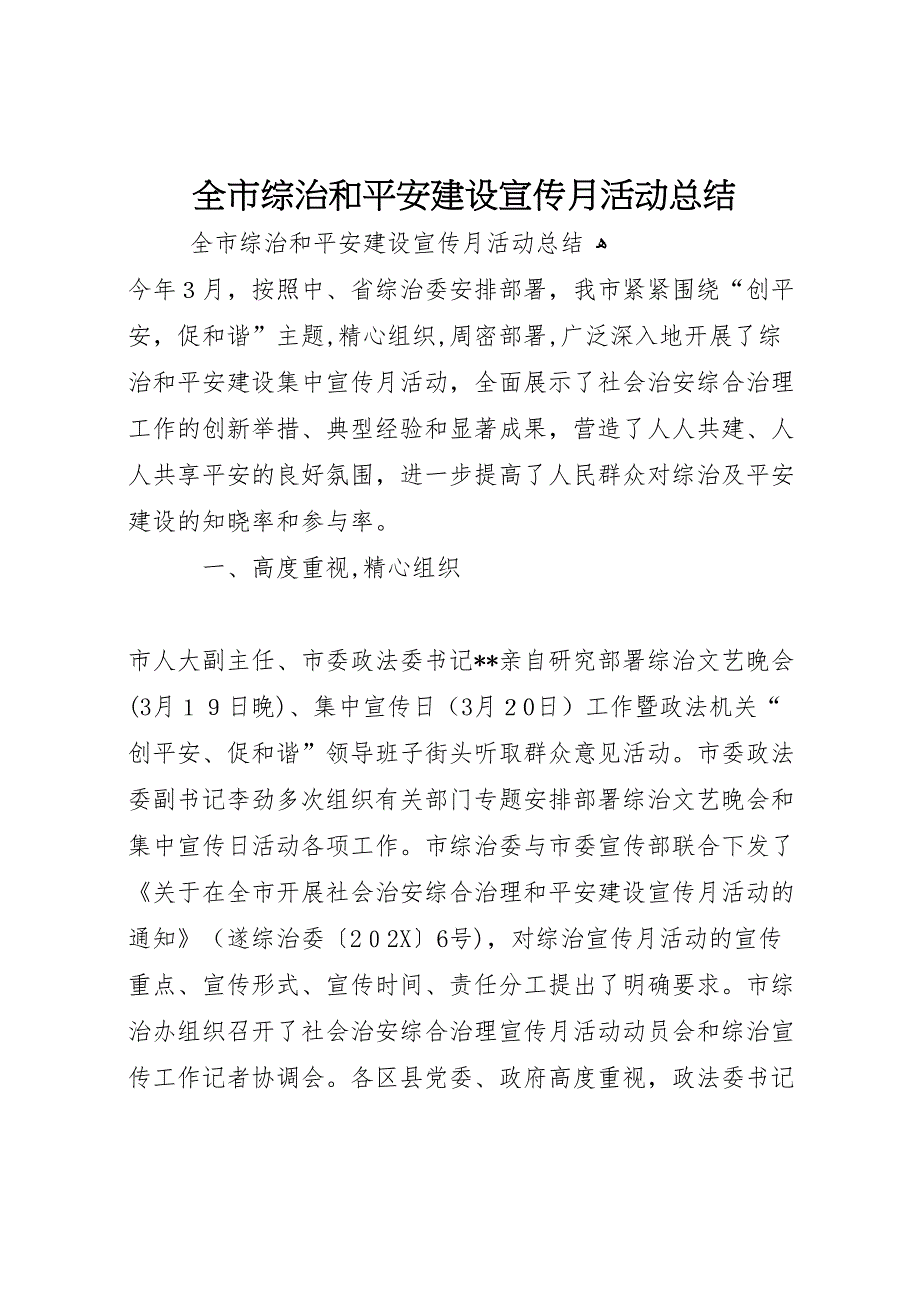 全市综治和平安建设宣传月活动总结

全市综治和平安建设宣传月活动总结

今年３月，按照中、省综治委安排部署，我市紧紧围绕“创平安，促和谐”主题,精心组织,周密部署,广泛深入地开展了综治和平安建设集中宣传月活动，全面展示了社会治安综合治理工作的创新举措、典型经验和显著成果，营造了人人共建、人人共享平安的良好氛围，进一步提高了人民群众对综治及平安建设的知晓率和参与率。

一、高度重视,精心组织

市人大副主任、市委政法委书记**亲自研究部署综治文艺晚会(3月１９日晚)、集中宣传日（3月２0日）工作暨政法机关“创平安、促和谐”领导班子街头听取群众意见活动。市委政法委副书记李劲多次组织有关部门专题安排部署综治文艺晚会和集中宣传日活动各项工作。市综治委与市委宣传部联合下发了《关于在全市开展社会治安综合治理和平安建设宣传月活动的通知》（遂综治委〔２0２X〕6号)，对综治宣传月活动的宣传重点、宣传形式、宣传时间、责任分工提出了明确要求。市综治办组织召开了社会治安综合治理宣传月活动动员会和综治宣传工作记者协调会。各区县党委、政府高度重视，政法委书记